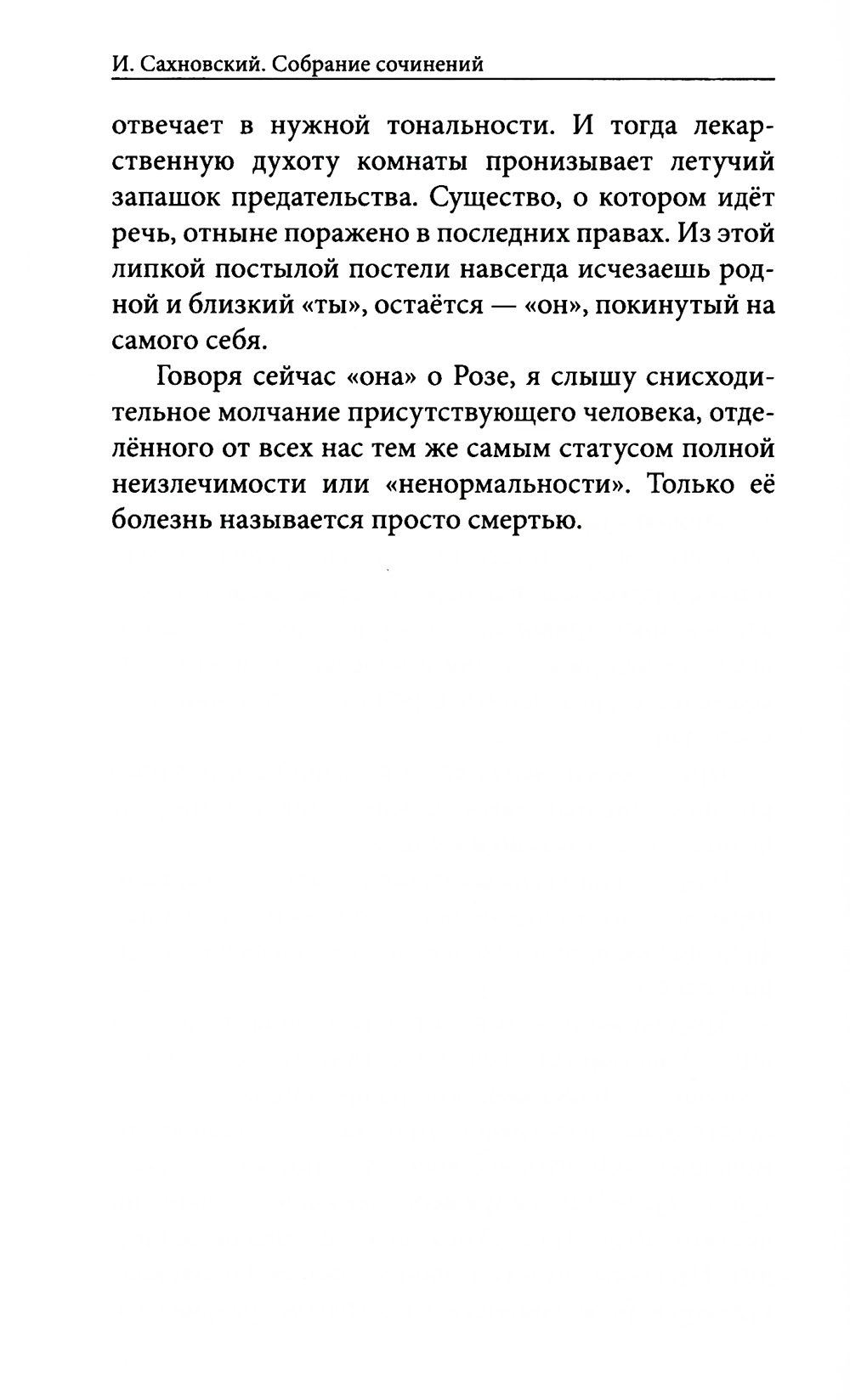 И. Сахновский. Собрание сочинений

отвечает в нужной тональности. И тогда лекарственную духоту комнаты пронизывает летучий запашок предательства. Существо, о котором идёт речь, отныне поражено в последних правах. Из этой липкой постылой постели навсегда исчезаешь родной и близкий «ты», остаётся — «он», покинутый на самого себя.

Говоря сейчас «она» о Розе, я слышу снисходительное молчание присутствующего человека, отделённого от всех нас тем же самым статусом полной неизлечимости или «ненормальности». Только её болезнь называется просто смертью.